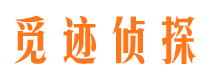 觅迹侦探